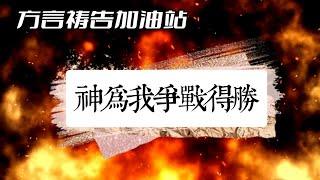 方言祷告加油站

神爲我爭戰得勝